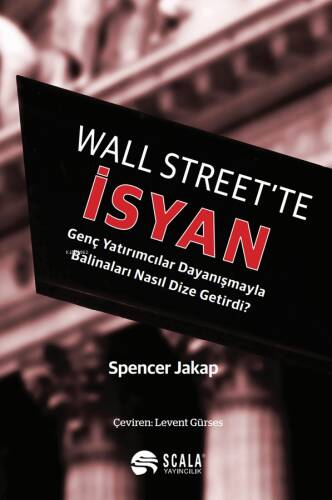 WALL STREET'TE
İSYAN

Genç Yatırımcılar Dayanışmayla Balinaları Nasıl Dize Getirdi?

Spencer Jakap

Çeviren: Levent Gürses

SCALA
YAYINCILIK